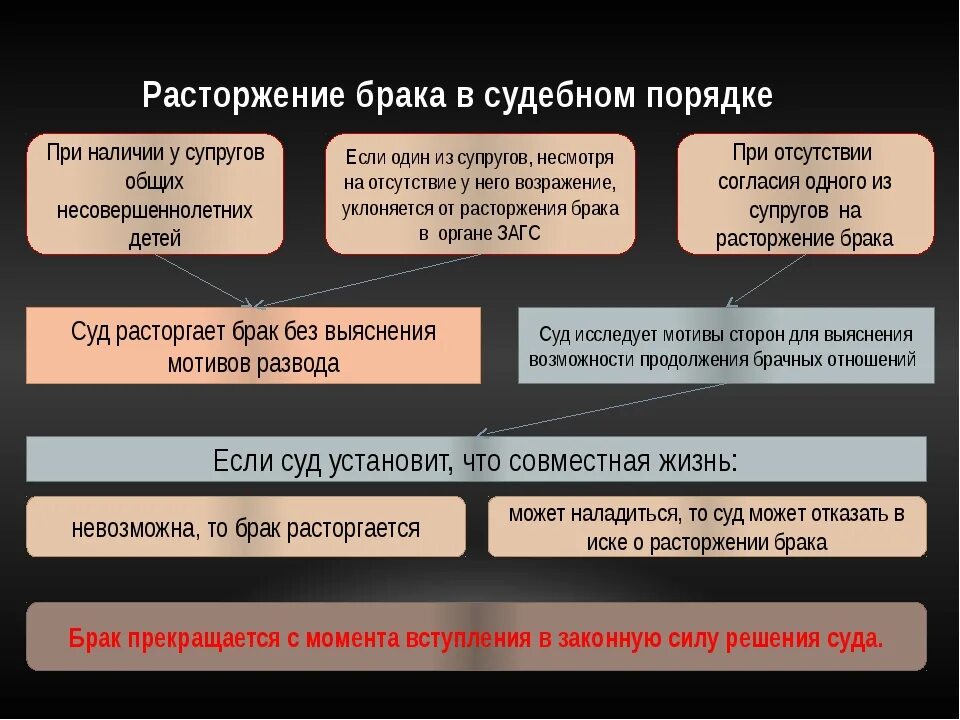 Расторжение брака в судебном порядке

При наличии у супругов общих несовершеннолетних детей

Если один из супругов, несмотря на отсутствие у него возражение, уклоняется от расторжения брака в органе ЗАГС

При отсутствии согласия одного из супругов на расторжение брака

Суд расторгает брак без выяснения мотивов развода

Суд исследует мотивы сторон для выяснения возможности продолжения брачных отношений

Если суд установит, что совместная жизнь:

невозможна, то брак расторгается

может наладиться, то суд может отказать в иске о расторжении брака

Брак прекращается с момента вступления в законную силу решения суда.